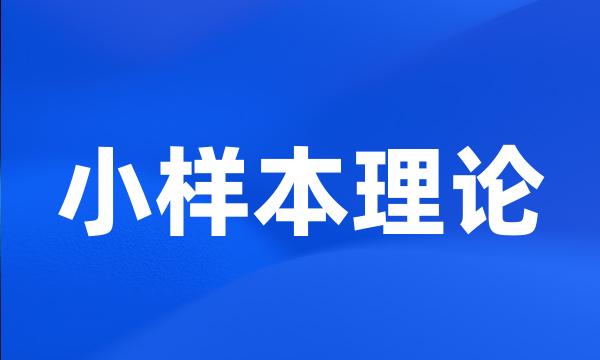 小样本理论